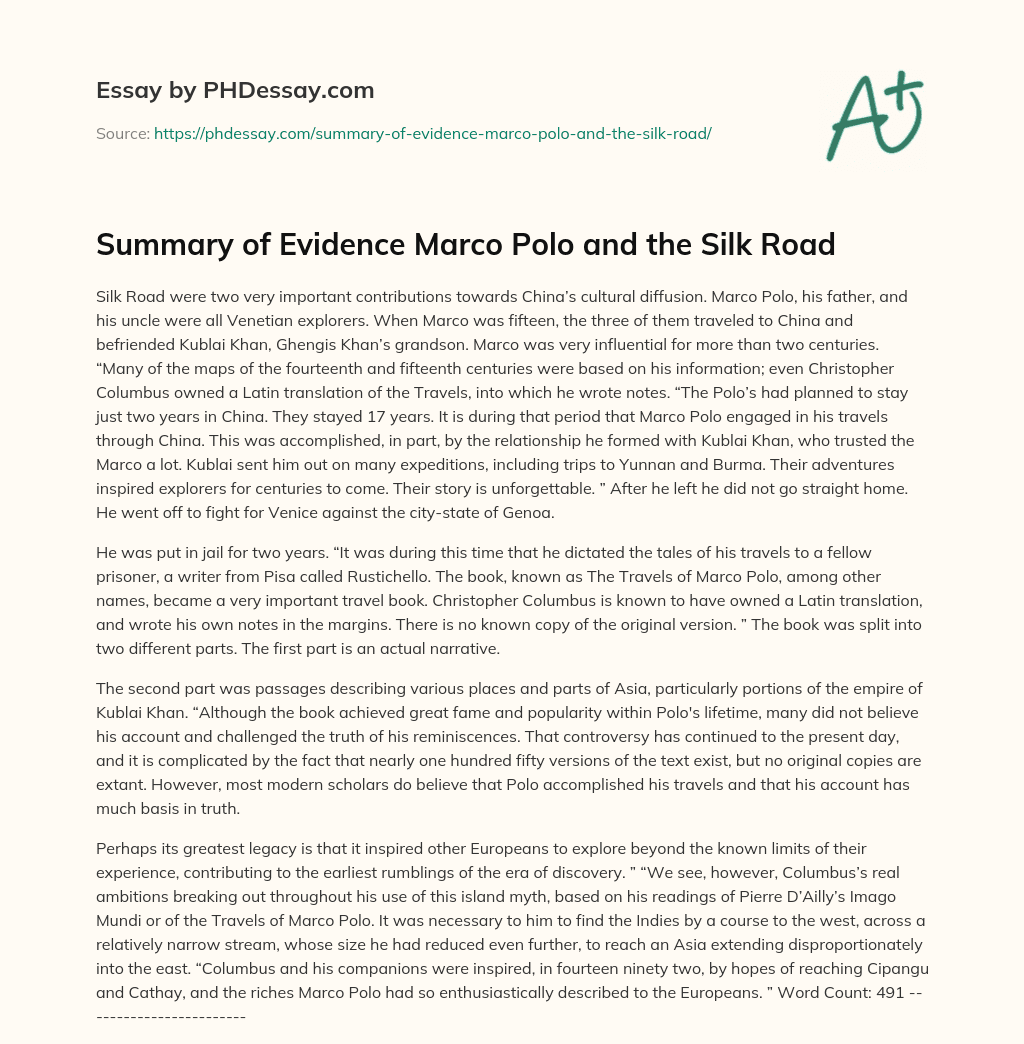 Essay by PHDessay.com

Source: https://phdessay.com/summary-of-evidence-marco-polo-and-the-silk-road/

A+

Summary of Evidence Marco Polo and the Silk Road

Silk Road were two very important contributions towards China's cultural diffusion. Marco Polo, his father, and his uncle were all Venetian explorers. When Marco was fifteen, the three of them traveled to China and befriended Kublai Khan, Ghengis Khan's grandson. Marco was very influential for more than two centuries. "Many of the maps of the fourteenth and fifteenth centuries were based on his information; even Christopher Columbus owned a Latin translation of the Travels, into which he wrote notes. "The Polo's had planned to stay just two years in China. They stayed 17 years. It is during that period that Marco Polo engaged in his travels through China. This was accomplished, in part, by the relationship he formed with Kublai Khan, who trusted the Marco a lot. Kublai sent him out on many expeditions, including trips to Yunnan and Burma. Their adventures inspired explorers for centuries to come. Their story is unforgettable. " After he left he did not go straight home. He went off to fight for Venice against the city-state of Genoa.

He was put in jail for two years. "It was during this time that he dictated the tales of his travels to a fellow prisoner, a writer from Pisa called Rustichello. The book, known as The Travels of Marco Polo, among other names, became a very important travel book. Christopher Columbus is known to have owned a Latin translation, and wrote his own notes in the margins. There is no known copy of the original version. " The book was split into two different parts. The first part is an actual narrative.

The second part was passages describing various places and parts of Asia, particularly portions of the empire of Kublai Khan. "Although the book achieved great fame and popularity within Polo's lifetime, many did not believe his account and challenged the truth of his reminiscences. That controversy has continued to the present day, and it is complicated by the fact that nearly one hundred fifty versions of the text exist, but no original copies are extant. However, most modern scholars do believe that Polo accomplished his travels and that his account has much basis in truth.

Perhaps its greatest legacy is that it inspired other Europeans to explore beyond the known limits of their experience, contributing to the earliest rumblings of the era of discovery. " "We see, however, Columbus's real ambitions breaking out throughout his use of this island myth, based on his readings of Pierre D'Ailly's Imago Mundi or of the Travels of Marco Polo. It was necessary to him to find the Indies by a course to the west, across a relatively narrow stream, whose size he had reduced even further, to reach an Asia extending disproportionately into the east. "Columbus and his companions were inspired, in fourteen ninety two, by hopes of reaching Cipangu and Cathay, and the riches Marco Polo had so enthusiastically described to the Europeans. " Word Count: 491 ------------------------